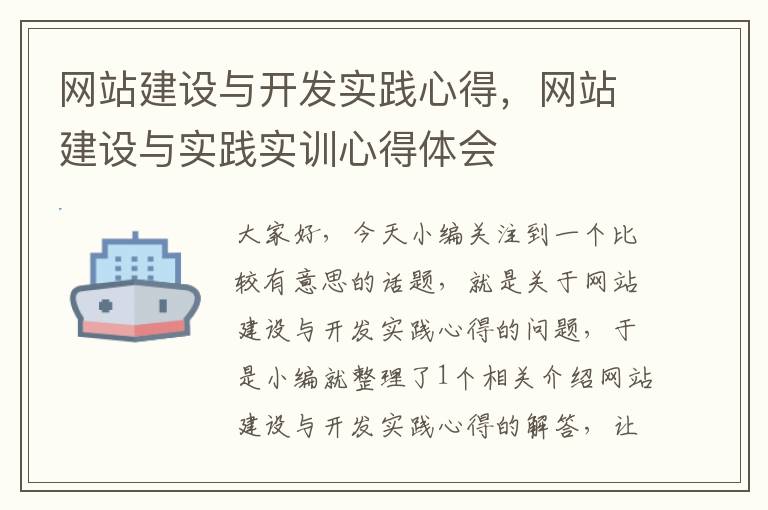 网站建设与开发实践心得，网站建设与实践实训心得体会

大家好，今天小编关注到一个比较有意思的话题，就是关于网站建设与开发实践心得的问题，于是小编就整理了1个相关介绍网站建设与开发实践心得的解答，让